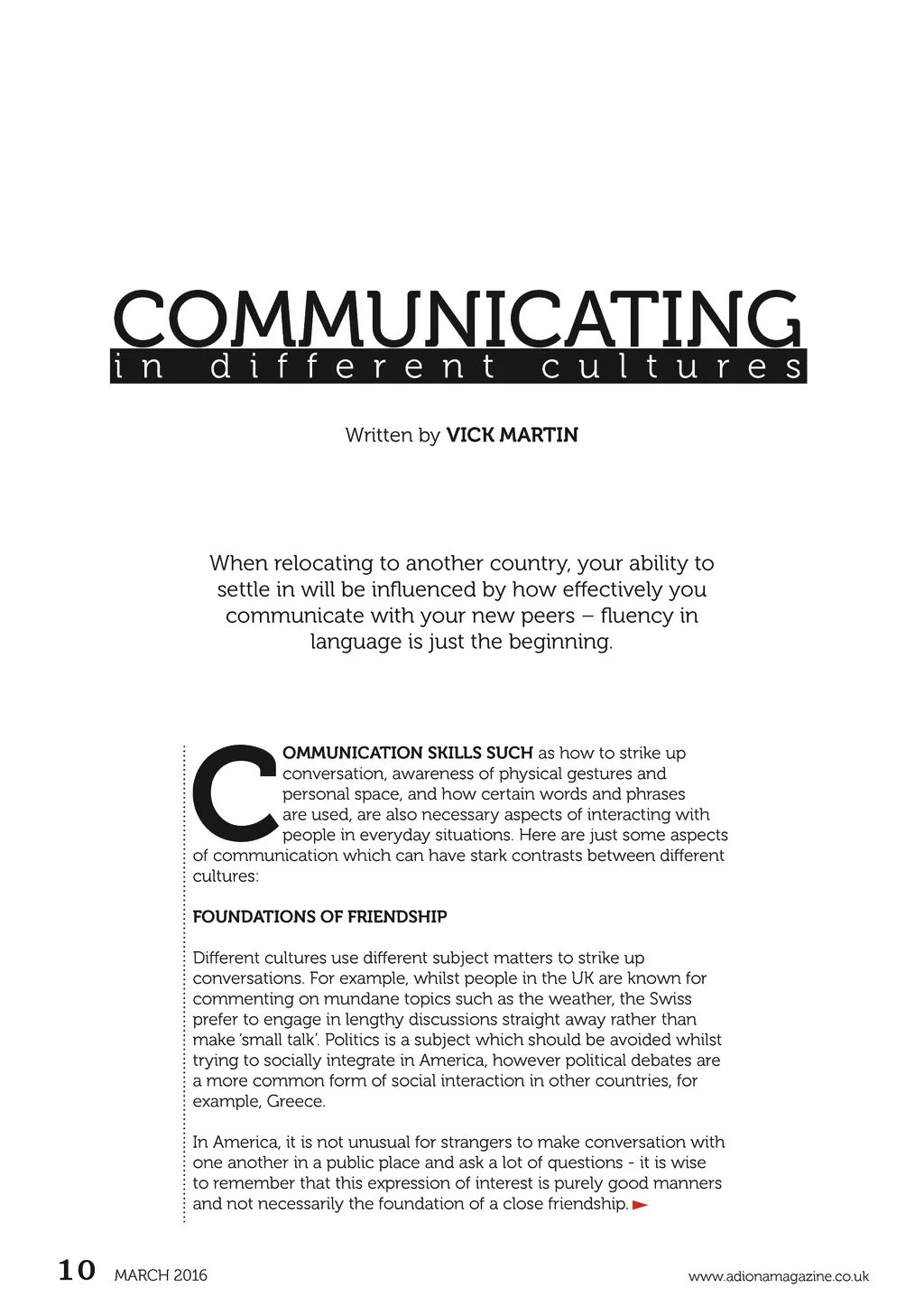 COMMUNICATING
in different cultures

Written by VICK MARTIN

When relocating to another country, your ability to settle in will be influenced by how effectively you communicate with your new peers – fluency in language is just the beginning.

COMMUNICATION SKILLS SUCH as how to strike up conversation, awareness of physical gestures and personal space, and how certain words and phrases are used, are also necessary aspects of interacting with people in everyday situations. Here are just some aspects of communication which can have stark contrasts between different cultures:

FOUNDATIONS OF FRIENDSHIP

Different cultures use different subject matters to strike up conversations. For example, whilst people in the UK are known for commenting on mundane topics such as the weather, the Swiss prefer to engage in lengthy discussions straight away rather than make 'small talk'. Politics is a subject which should be avoided whilst trying to socially integrate in America, however political debates are a more common form of social interaction in other countries, for example, Greece.

In America, it is not unusual for strangers to make conversation with one another in a public place and ask a lot of questions - it is wise to remember that this expression of interest is purely good manners and not necessarily the foundation of a close friendship.

10 MARCH 2016

www.adionamagazine.co.uk